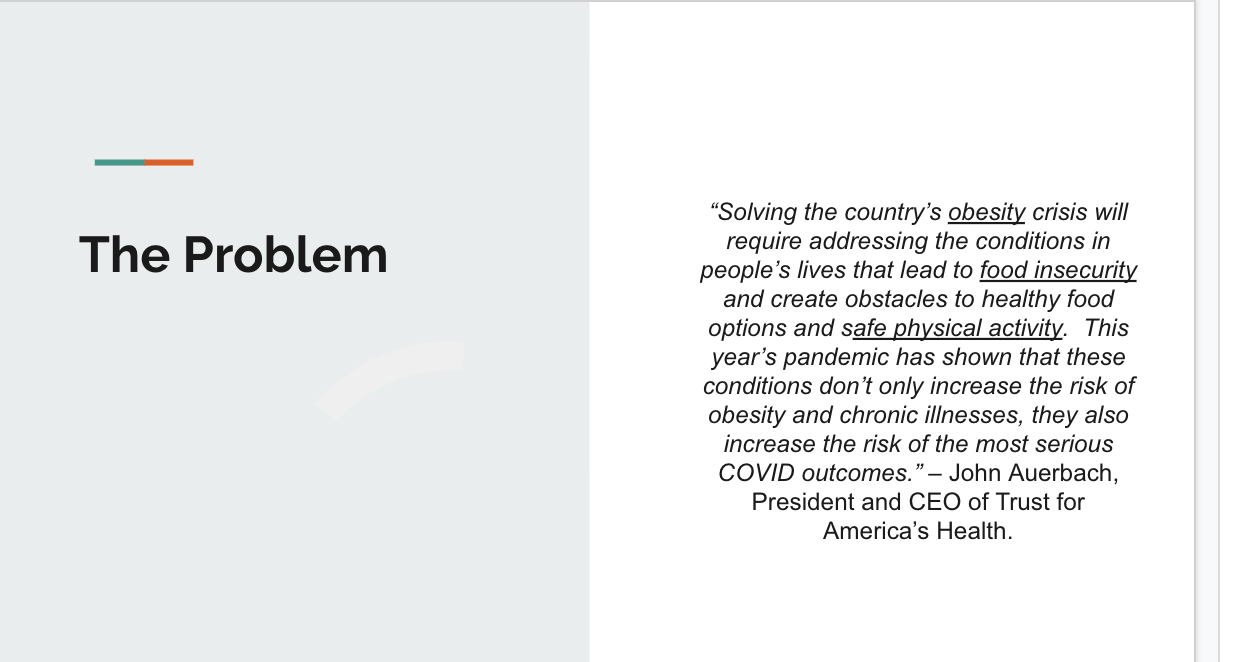 The Problem

"Solving the country's obesity crisis will require addressing the conditions in people's lives that lead to food insecurity and create obstacles to healthy food options and safe physical activity.  This year's pandemic has shown that these conditions don't only increase the risk of obesity and chronic illnesses, they also increase the risk of the most serious COVID outcomes." – John Auerbach, President and CEO of Trust for America's Health.